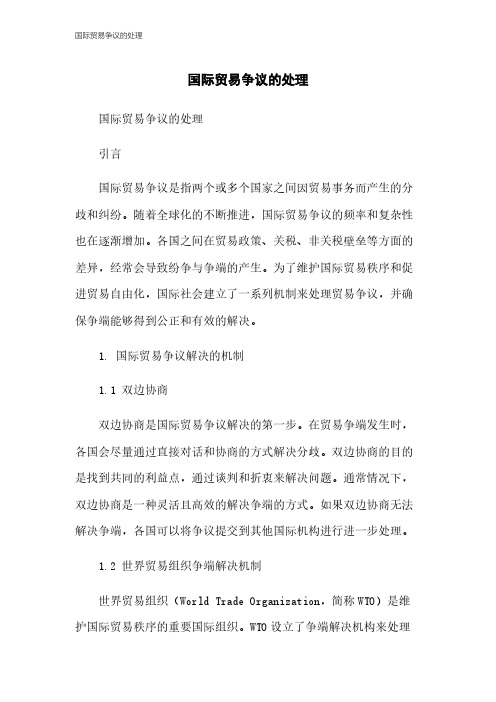 国际贸易争议的处理

国际贸易争议的处理

国际贸易争议的处理

引言

国际贸易争议是指两个或多个国家之间因贸易事务而产生的分歧和纠纷。随着全球化的不断推进，国际贸易争议的频率和复杂性也在逐渐增加。各国之间在贸易政策、关税、非关税壁垒等方面的差异，经常会导致纷争与争端的产生。为了维护国际贸易秩序和促进贸易自由化，国际社会建立了一系列机制来处理贸易争议，并确保争端能够得到公正和有效的解决。

1. 国际贸易争议解决的机制

1.1 双边协商

双边协商是国际贸易争议解决的第一步。在贸易争端发生时，各国会尽量通过直接对话和协商的方式解决分歧。双边协商的目的是找到共同的利益点，通过谈判和折衷来解决问题。通常情况下，双边协商是一种灵活且高效的解决争端的方式。如果双边协商无法解决争端，各国可以将争议提交到其他国际机构进行进一步处理。

1.2 世界贸易组织争端解决机制

世界贸易组织（World Trade Organization，简称WTO）是维护国际贸易秩序的重要国际组织。WTO设立了争端解决机构来处理